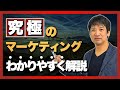 究極の
マーケティング
わかりやすく解説